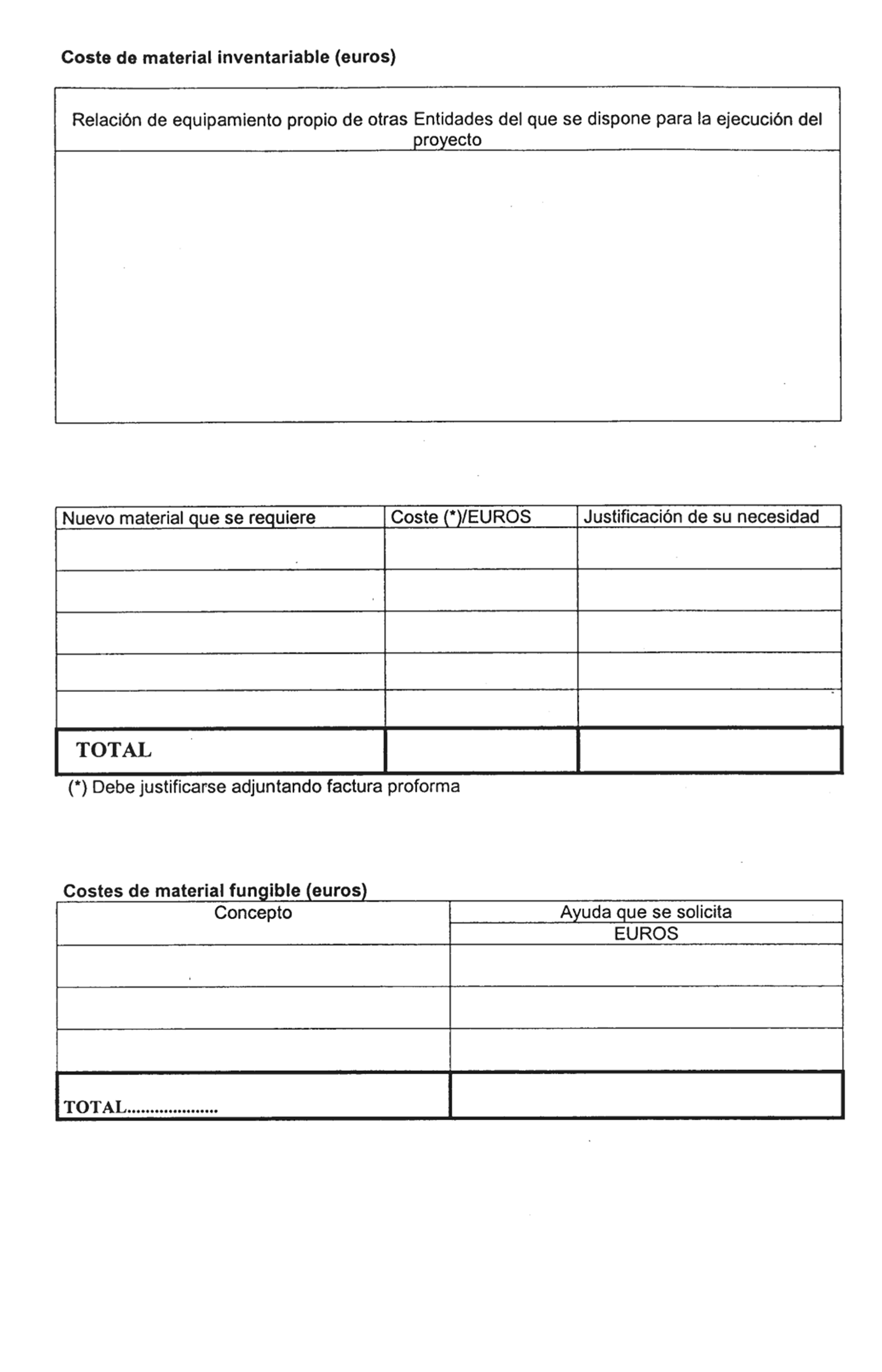 Coste de material inventariable (euros)

| Relación de equipamiento propio de otras Entidades del que se dispone para la ejecución del proyecto |
|---|
| |

| Nuevo material que se requiere | Coste (*)/EUROS | Justificación de su necesidad |
|---|---|---|
| | | |
| | | |
| | | |
| | | |
| | | |
| TOTAL | | |

(*) Debe justificarse adjuntando factura proforma

Costes de material fungible (euros)

| Concepto | Ayuda que se solicita EUROS |
|---|---|
| | |
| | |
| | |
| TOTAL.................... | |